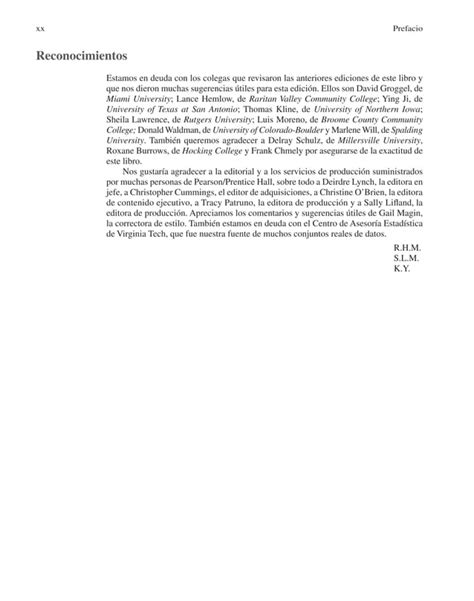 xx Prefacio

Reconocimientos

Estamos en deuda con los colegas que revisaron las anteriores ediciones de este libro y que nos dieron muchas sugerencias útiles para esta edición. Ellos son David Groggel, de Miami University; Lance Hemlow, de Raritan Valley Community College; Ying Ji, de University of Texas at San Antonio; Thomas Kline, de University of Northern Iowa; Sheila Lawrence, de Rutgers University; Luis Moreno, de Broome County Community College; Donald Waldman, de University of Colorado-Boulder y Marlene Will, de Spalding University. También queremos agradecer a Delray Schulz, de Millersville University, Roxane Burrows, de Hocking College y Frank Chmely por asegurarse de la exactitud de este libro.

Nos gustaría agradecer a la editorial y a los servicios de producción suministrados por muchas personas de Pearson/Prentice Hall, sobre todo a Deirdre Lynch, la editora en jefe, a Christopher Cummings, el editor de adquisiciones, a Christine O'Brien, la editora de contenido ejecutivo, a Tracy Patruno, la editora de producción y a Sally Lifland, la editora de producción. Apreciamos los comentarios y sugerencias útiles de Gail Magin, la correctora de estilo. También estamos en deuda con el Centro de Asesoría Estadística de Virginia Tech, que fue nuestra fuente de muchos conjuntos reales de datos.

R.H.M.
S.L.M.
K.Y.